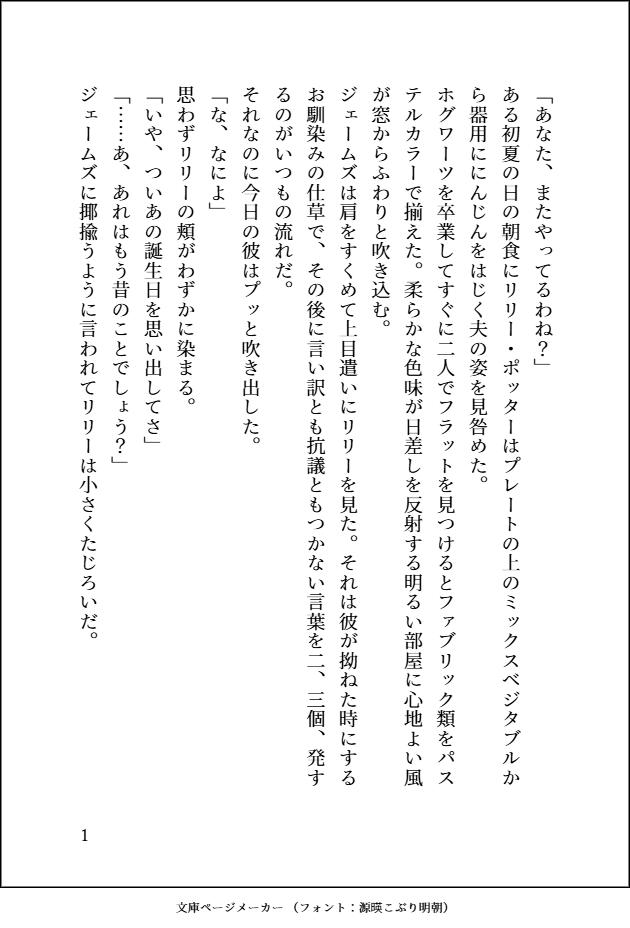 「あなた、またやってるわね？」

ある初夏の日の朝食にリリー・ポッターはプレートの上のミックスベジタブルから器用ににんじんをはじく夫の姿を見咎めた。

ホグワーツを卒業してすぐに二人でフラットを見つけるとファブリック類をパステルカラーで揃えた。柔らかな色味が日差しを反射する明るい部屋に心地よい風が窓からふわりと吹き込む。

ジェームズは肩をすくめて上目遣いにリリーを見た。それは彼が拗ねた時にするお馴染みの仕草で、その後に言い訳とも抗議ともつかない言葉を二、三個、発するのがいつもの流れだ。

それなのに今日の彼はプッと吹き出した。

「な、なによ」

思わずリリーの頬がわずかに染まる。

「いや、ついあの誕生日を思い出してさ」

「……あ、あれはもう昔のことでしょう？」

ジェームズに揶揄うように言われてリリーは小さくたじろいだ。

1

文庫ページメーカー（フォント：源暎こぶり明朝）